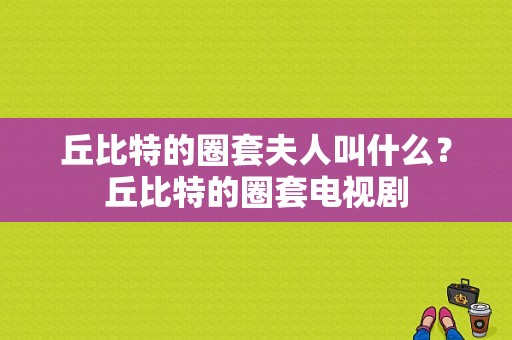 丘比特的圈套夫人叫什么？丘比特的圈套电视剧